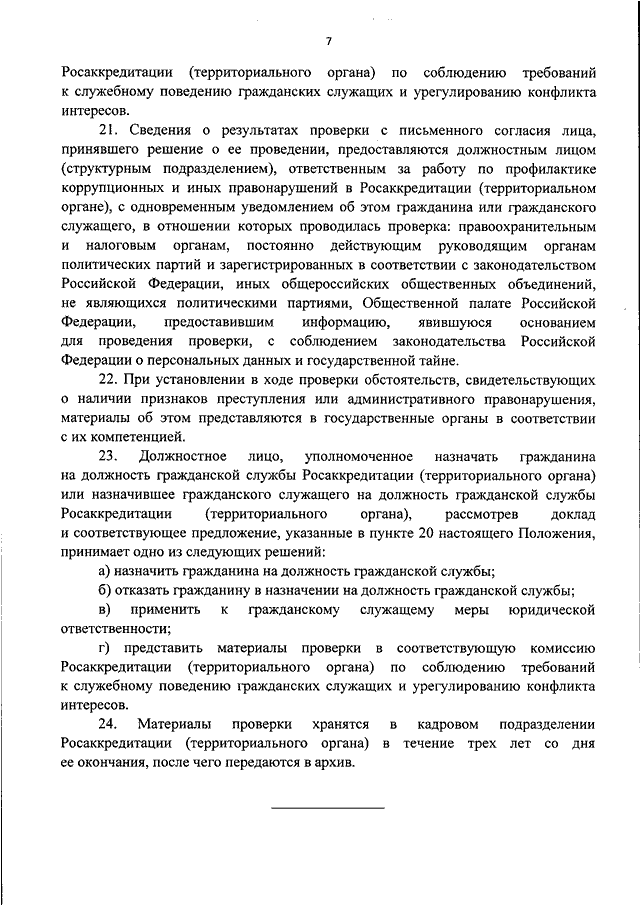 7

Росаккредитации (территориального органа) по соблюдению требований к служебному поведению гражданских служащих и урегулированию конфликта интересов.

21. Сведения о результатах проверки с письменного согласия лица, принявшего решение о ее проведении, предоставляются должностным лицом (структурным подразделением), ответственным за работу по профилактике коррупционных и иных правонарушений в Росаккредитации (территориальном органе), с одновременным уведомлением об этом гражданина или гражданского служащего, в отношении которых проводилась проверка: правоохранительным и налоговым органам, постоянно действующим руководящим органам политических партий и зарегистрированных в соответствии с законодательством Российской Федерации, иных общероссийских общественных объединений, не являющихся политическими партиями, Общественной палате Российской Федерации, предоставившим информацию, явившуюся основанием для проведения проверки, с соблюдением законодательства Российской Федерации о персональных данных и государственной тайне.

22. При установлении в ходе проверки обстоятельств, свидетельствующих о наличии признаков преступления или административного правонарушения, материалы об этом представляются в государственные органы в соответствии с их компетенцией.

23. Должностное лицо, уполномоченное назначать гражданина на должность гражданской службы Росаккредитации (территориального органа) или назначившее гражданского служащего на должность гражданской службы Росаккредитации (территориального органа), рассмотрев доклад и соответствующее предложение, указанные в пункте 20 настоящего Положения, принимает одно из следующих решений:

а) назначить гражданина на должность гражданской службы;

б) отказать гражданину в назначении на должность гражданской службы;

в) применить к гражданскому служащему меры юридической ответственности;

г) представить материалы проверки в соответствующую комиссию Росаккредитации (территориального органа) по соблюдению требований к служебному поведению гражданских служащих и урегулированию конфликта интересов.

24. Материалы проверки хранятся в кадровом подразделении Росаккредитации (территориального органа) в течение трех лет со дня ее окончания, после чего передаются в архив.